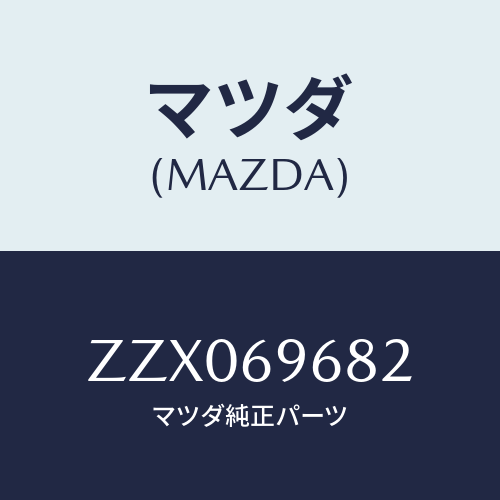 マツダ
(MAZDA)

ZZX069682
マツダ純正パーツ